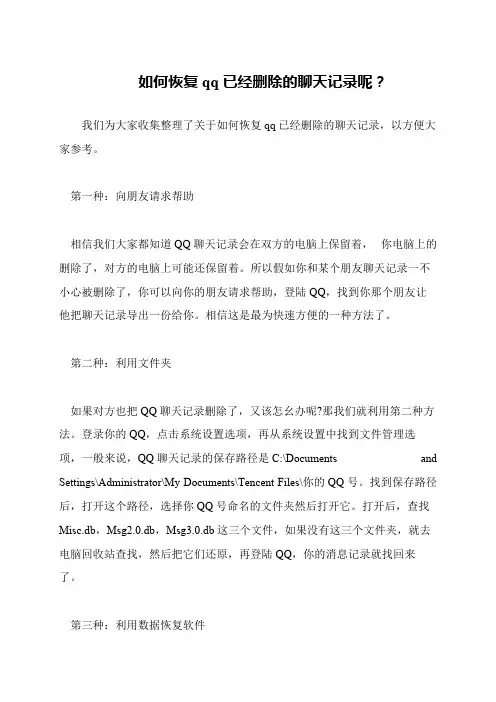 如何恢复 qq 已经删除的聊天记录呢？

我们为大家收集整理了关于如何恢复 qq 已经删除的聊天记录，以方便大家参考。

第一种：向朋友请求帮助

相信我们大家都知道 QQ 聊天记录会在双方的电脑上保留着， 你电脑上的删除了，对方的电脑上可能还保留着。所以假如你和某个朋友聊天记录一不小心被删除了，你可以向你的朋友请求帮助，登陆 QQ，找到你那个朋友让他把聊天记录导出一份给你。相信这是最为快速方便的一种方法了。

第二种：利用文件夹

如果对方也把 QQ 聊天记录删除了，又该怎么办呢?那我们就利用第二种方法。登录你的 QQ，点击系统设置选项，再从系统设置中找到文件管理选项，一般来说，QQ 聊天记录的保存路径是 C:\Documents and Settings\Administrator\My Documents\Tencent Files\你的 QQ 号。找到保存路径后，打开这个路径，选择你 QQ 号命名的文件夹然后打开它。打开后，查找 Misc.db，Msg2.0.db，Msg3.0.db 这三个文件，如果没有这三个文件夹，就去电脑回收站查找，然后把它们还原，再登陆 QQ，你的消息记录就找回来了。

第三种：利用数据恢复软件